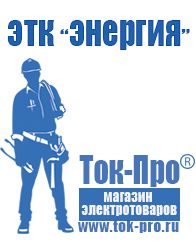 ЭТК "Энергия"

Ток-Про®

магазин электротоваров

www.tok-pro.ru